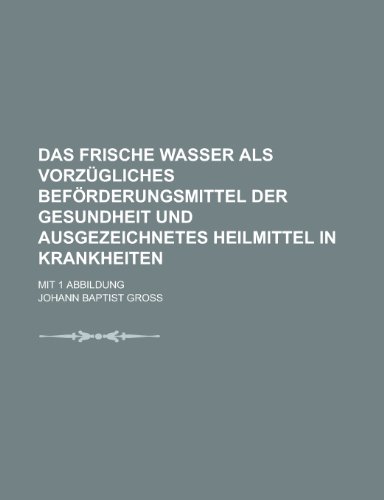 DAS FRISCHE WASSER ALS VORZÜGLICHES BEFÖRDERUNGSMITTEL DER GESUNDHEIT UND AUSGEZEICHNETES HEILMITTEL IN KRANKHEITEN

MIT 1 ABBILDUNG

JOHANN BAPTIST GROSS